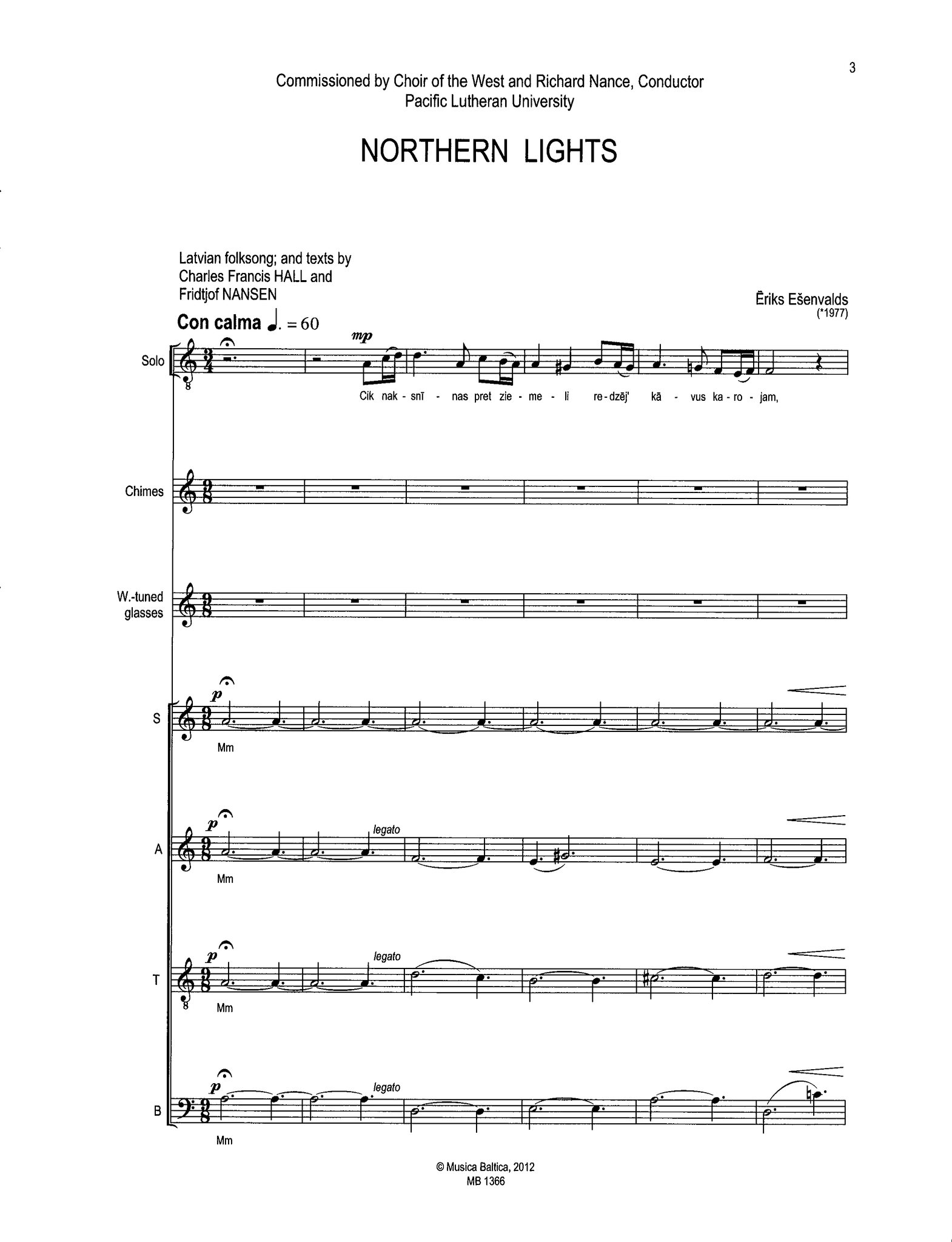 3

Commissioned by Choir of the West and Richard Nance, Conductor
Pacific Lutheran University

NORTHERN LIGHTS

Latvian folksong; and texts by
Charles Francis HALL and
Fridtjof NANSEN

Ēriks Ešenvalds
(*1977)

Con calma ♩. = 60

Solo
mp
Cik nak - snī - nas pret zie - me - li re - dzēj' kā - vus ka - ro - jam,

Chimes

W.-tuned glasses

S
p
Mm

A
p
legato
Mm

T
p
legato
Mm

B
p
legato
Mm

© Musica Baltica, 2012
MB 1366